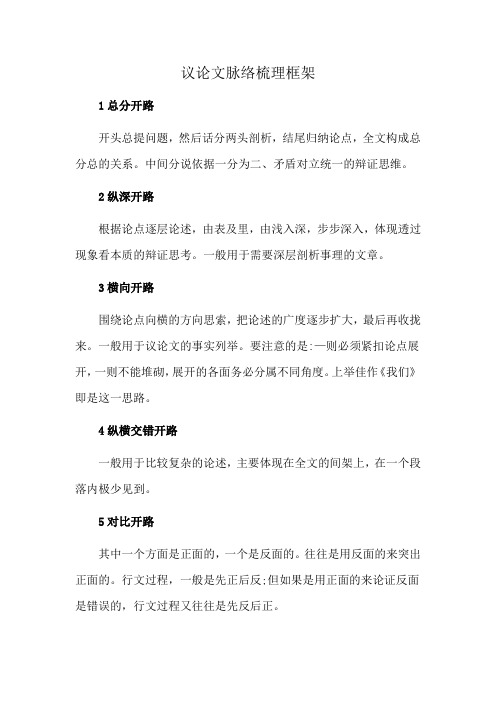 议论文脉络梳理框架

1 总分开路

开头总提问题，然后话分两头剖析，结尾归纳论点，全文构成总分总的关系。中间分说依据一分为二、矛盾对立统一的辩证思维。

2 纵深开路

根据论点逐层论述，由表及里，由浅入深，步步深入，体现透过现象看本质的辩证思考。一般用于需要深层剖析事理的文章。

3 横向开路

围绕论点向横的方向思索，把论述的广度逐步扩大，最后再收拢来。一般用于议论文的事实列举。要注意的是:一则必须紧扣论点展开，一则不能堆砌，展开的各面务必分属不同角度。上举佳作《我们》即是这一思路。

4 纵横交错开路

一般用于比较复杂的论述，主要体现在全文的间架上，在一个段落内极少见到。

5 对比开路

其中一个方面是正面的，一个是反面的。往往是用反面的来突出正面的。行文过程，一般是先正后反;但如果是用正面的来论证反面是错误的，行文过程又往往是先反后正。